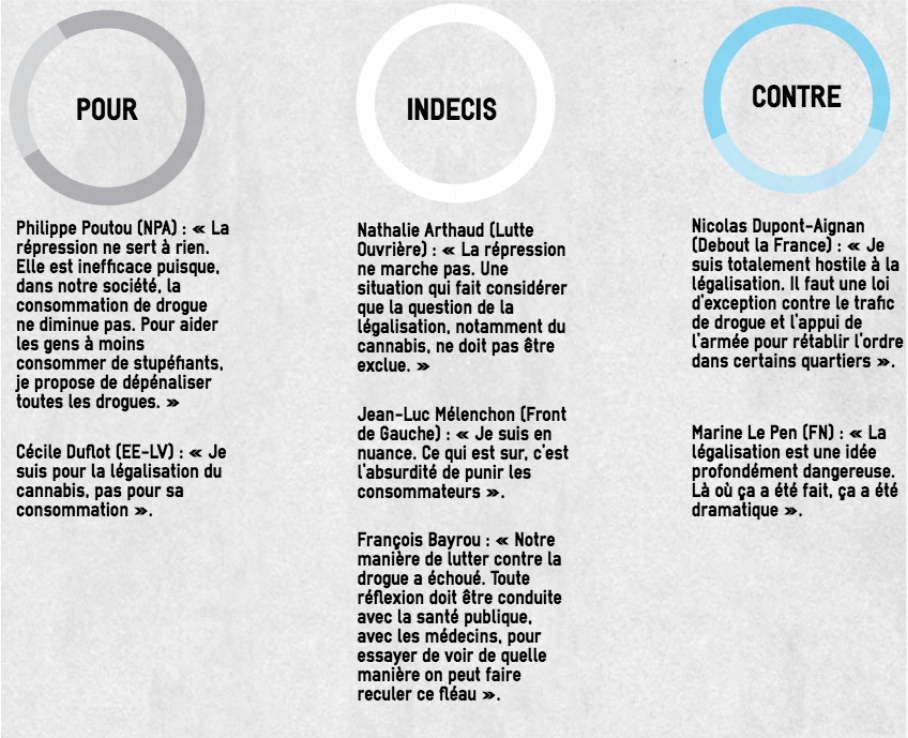 POUR

Philippe Poutou (NPA) : « La répression ne sert à rien. Elle est inefficace puisque, dans notre société, la consommation de drogue ne diminue pas. Pour aider les gens à moins consommer de stupéfiants, je propose de dépénaliser toutes les drogues. »

Cécile Duflot (EE-LV) : « Je suis pour la légalisation du cannabis, pas pour sa consommation ».

INDECIS

Nathalie Arthaud (Lutte Ouvrière) : « La répression ne marche pas. Une situation qui fait considérer que la question de la légalisation, notamment du cannabis, ne doit pas être exclue. »

Jean-Luc Mélenchon (Front de Gauche) : « Je suis en nuance. Ce qui est sur, c'est l'absurdité de punir les consommateurs ».

François Bayrou : « Notre manière de lutter contre la drogue a échoué. Toute réflexion doit être conduite avec la santé publique, avec les médecins, pour essayer de voir de quelle manière on peut faire reculer ce fléau ».

CONTRE

Nicolas Dupont-Aignan (Debout la France) : « Je suis totalement hostile à la légalisation. Il faut une loi d'exception contre le trafic de drogue et l'appui de l'armée pour rétablir l'ordre dans certains quartiers ».

Marine Le Pen (FN) : « La légalisation est une idée profondément dangereuse. Là où ça a été fait, ça a été dramatique ».